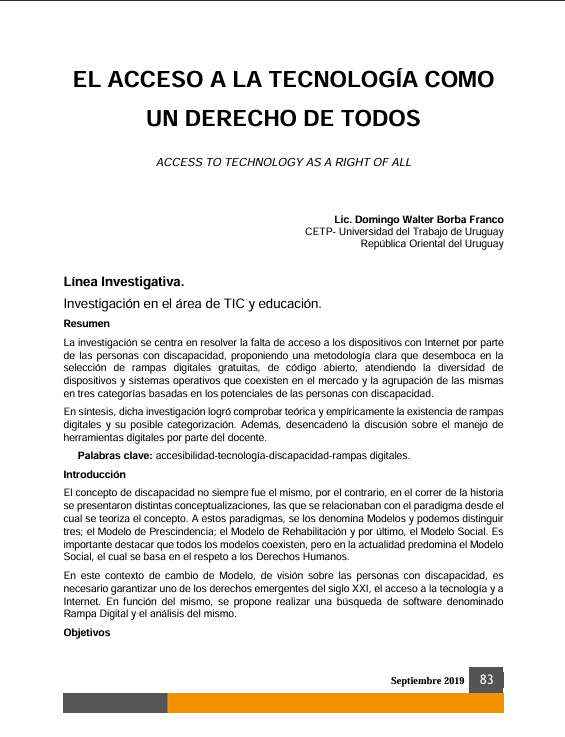 EL ACCESO A LA TECNOLOGÍA COMO UN DERECHO DE TODOS

ACCESS TO TECHNOLOGY AS A RIGHT OF ALL

Lic. Domingo Walter Borba Franco
CETP- Universidad del Trabajo de Uruguay
República Oriental del Uruguay

Línea Investigativa.

Investigación en el área de TIC y educación.

Resumen

La investigación se centra en resolver la falta de acceso a los dispositivos con Internet por parte de las personas con discapacidad, proponiendo una metodología clara que desemboca en la selección de rampas digitales gratuitas, de código abierto, atendiendo la diversidad de dispositivos y sistemas operativos que coexisten en el mercado y la agrupación de las mismas en tres categorías basadas en los potenciales de las personas con discapacidad.

En síntesis, dicha investigación logró comprobar teórica y empíricamente la existencia de rampas digitales y su posible categorización. Además, desencadenó la discusión sobre el manejo de herramientas digitales por parte del docente.

Palabras clave: accesibilidad-tecnología-discapacidad-rampas digitales.

Introducción

El concepto de discapacidad no siempre fue el mismo, por el contrario, en el correr de la historia se presentaron distintas conceptualizaciones, las que se relacionaban con el paradigma desde el cual se teoriza el concepto. A estos paradigmas, se los denomina Modelos y podemos distinguir tres; el Modelo de Prescindencia; el Modelo de Rehabilitación y por último, el Modelo Social. Es importante destacar que todos los modelos coexisten, pero en la actualidad predomina el Modelo Social, el cual se basa en el respeto a los Derechos Humanos.

En este contexto de cambio de Modelo, de visión sobre las personas con discapacidad, es necesario garantizar uno de los derechos emergentes del siglo XXI, el acceso a la tecnología y a Internet. En función del mismo, se propone realizar una búsqueda de software denominado Rampa Digital y el análisis del mismo.

Objetivos

Septiembre 2019 83